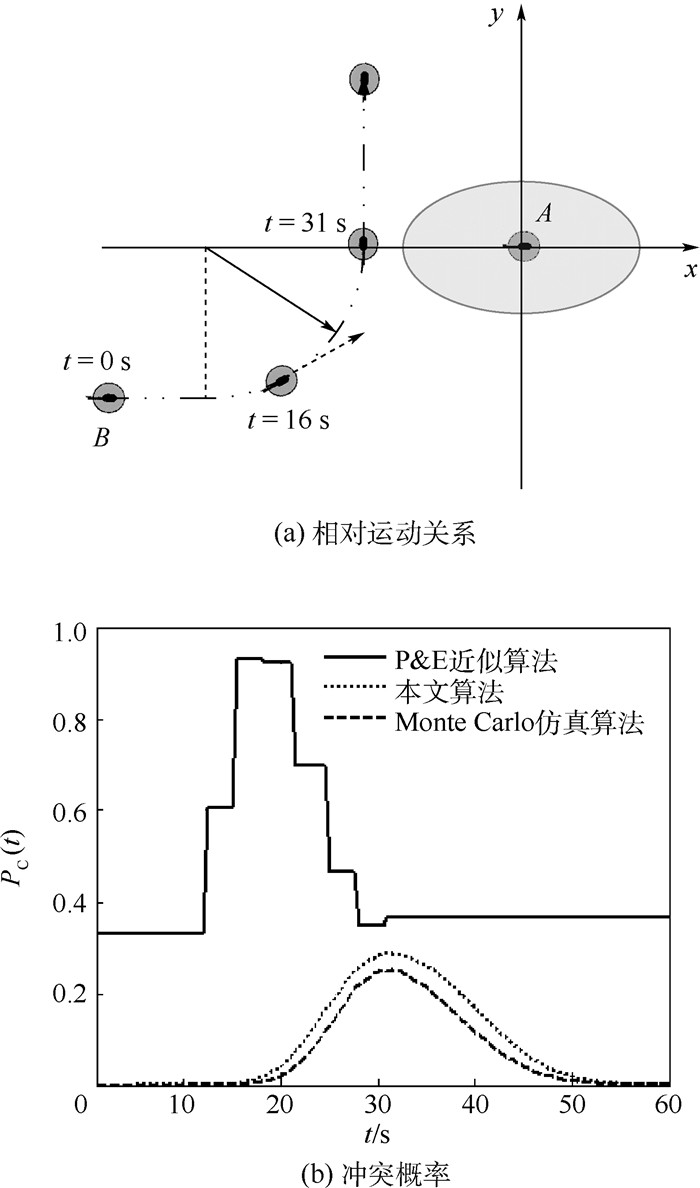 $y$

$t = 31$ s

$A$

$x$

$t = 0$ s

$B$

$t = 16$ s

(a) 相对运动关系

1.0

0.8

0.6

0.4

0.2

$P_c(t)$

P&E近似算法

本文算法

Monte Carlo仿真算法

0 10 20 30 40 50 60

$t$/s

(b) 冲突概率